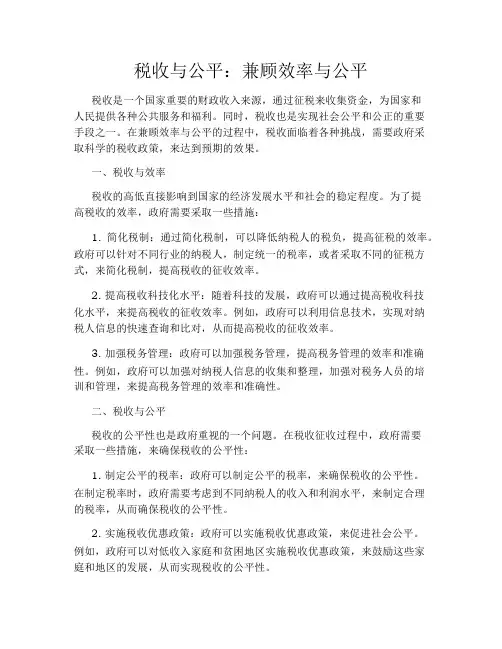 税收与公平：兼顾效率与公平

税收是一个国家重要的财政收入来源，通过征税来收集资金，为国家和人民提供各种公共服务和福利。同时，税收也是实现社会公平和公正的重要手段之一。在兼顾效率与公平的过程中，税收面临着各种挑战，需要政府采取科学的税收政策，来达到预期的效果。

一、税收与效率

税收的高低直接影响到国家的经济发展水平和社会的稳定程度。为了提高税收的效率，政府需要采取一些措施：

1. 简化税制：通过简化税制，可以降低纳税人的税负，提高征税的效率。政府可以针对不同行业的纳税人，制定统一的税率，或者采取不同的征税方式，来简化税制，提高税收的征收效率。

2. 提高税收科技化水平：随着科技的发展，政府可以通过提高税收科技化水平，来提高税收的征收效率。例如，政府可以利用信息技术，实现对纳税人信息的快速查询和比对，从而提高税收的征收效率。

3. 加强税务管理：政府可以加强税务管理，提高税务管理的效率和准确性。例如，政府可以加强对纳税人信息的收集和整理，加强对税务人员的培训和管理，来提高税务管理的效率和准确性。

二、税收与公平

税收的公平性也是政府重视的一个问题。在税收征收过程中，政府需要采取一些措施，来确保税收的公平性：

1. 制定公平的税率：政府可以制定公平的税率，来确保税收的公平性。在制定税率时，政府需要考虑到不同纳税人的收入和利润水平，来制定合理的税率，从而确保税收的公平性。

2. 实施税收优惠政策：政府可以实施税收优惠政策，来促进社会公平。例如，政府可以对低收入家庭和贫困地区实施税收优惠政策，来鼓励这些家庭和地区的发展，从而实现税收的公平性。